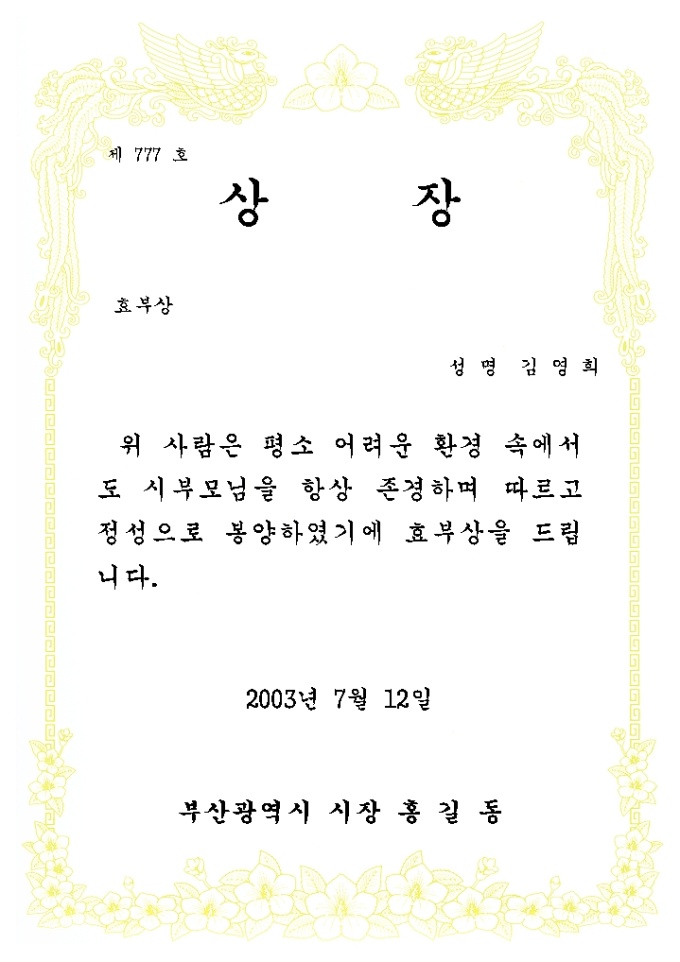 제 777 호

상 장

효부상

성명 김영희

위 사람은 평소 어려운 환경 속에서도 시부모님을 항상 존경하며 따르고 정성으로 봉양하였기에 효부상을 드립니다.

2003년 7월 12일

부산광역시 시장 홍 길 동